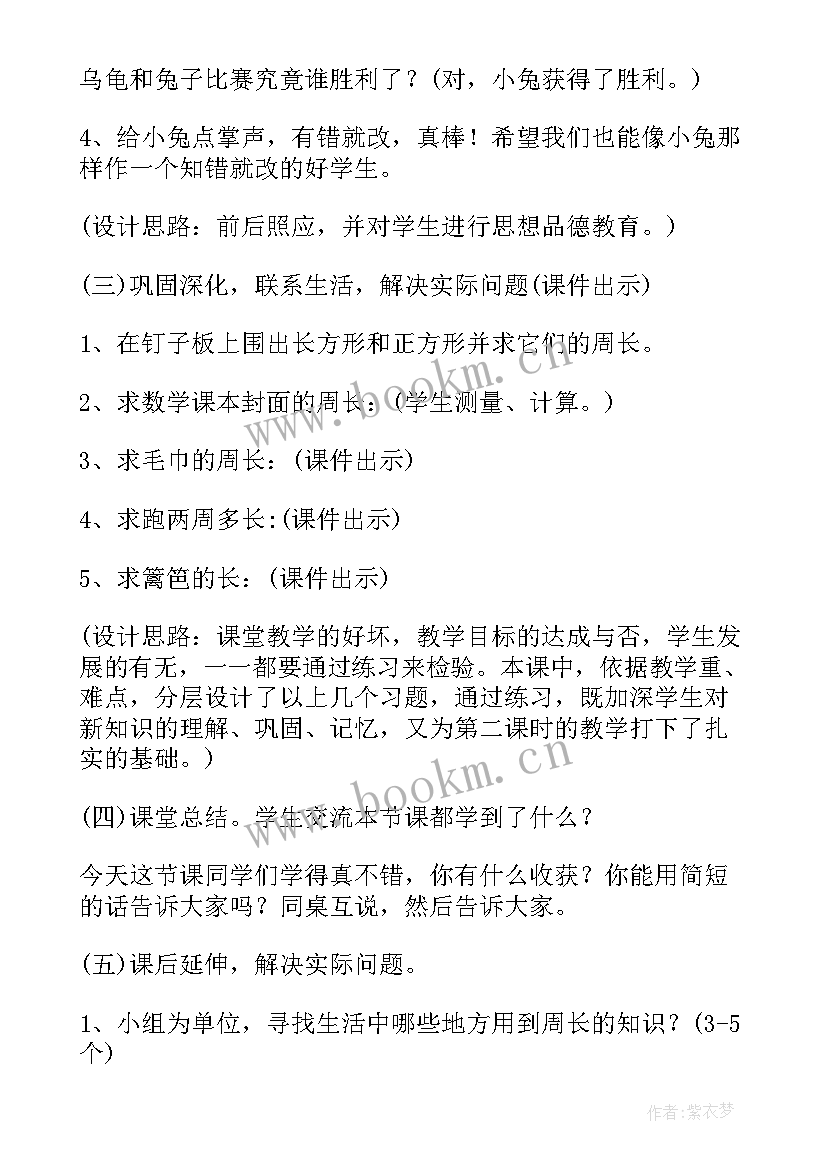 乌龟和兔子比赛究竟谁胜利了？(对，小兔获得了胜利。)

4、给小兔点掌声，有错就改，真棒！希望我们也能像小兔那样作一个知错就改的好学生。

(设计思路：前后照应，并对学生进行思想品德教育。)

(三)巩固深化，联系生活，解决实际问题(课件出示)

1、在钉子板上围出长方形和正方形并求它们的周长。

2、求数学课本封面的周长：(学生测量、计算。)

3、求毛巾的周长：(课件出示)

4、求跑两周多长:(课件出示)

5、求篱笆的长：(课件出示)

(设计思路：课堂教学的好坏，教学目标的达成与否，学生发展的有无，一一都要通过练习来检验。本课中，依据教学重、难点，分层设计了以上几个习题，通过练习，既加深学生对新知识的理解、巩固、记忆，又为第二课时的教学打下了扎实的基础。)

(四)课堂总结。学生交流本节课都学到了什么？

今天这节课同学们学得真不错，你有什么收获？你能用简短的话告诉大家吗？同桌互说，然后告诉大家。

(五)课后延伸，解决实际问题。

1、小组为单位，寻找生活中哪些地方用到周长的知识？(3-5个)

www.bookm.cn

www.bookm.cn

作者：紫衣梦